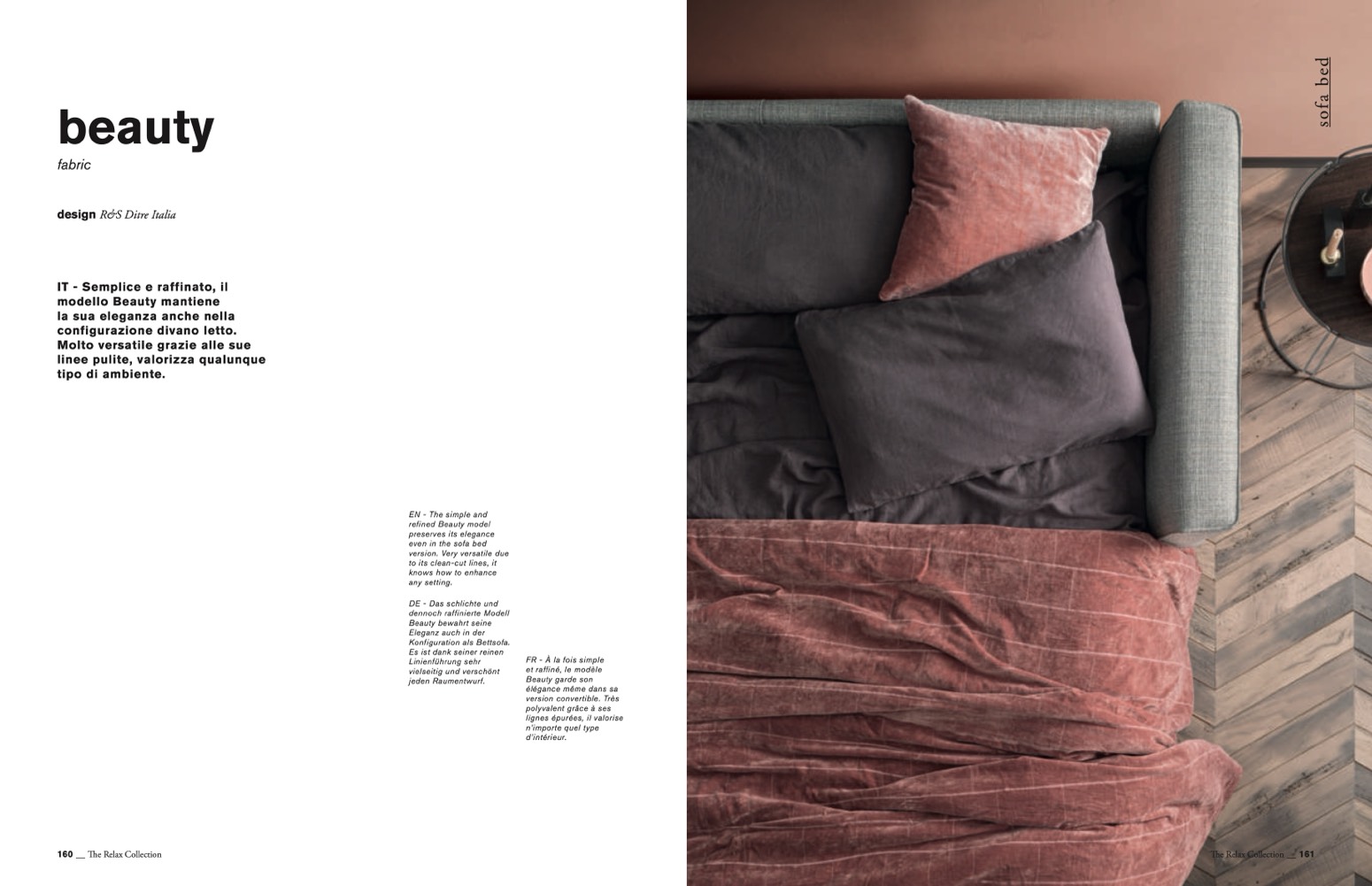 beauty

fabric

design R&S Ditre Italia

IT - Semplice e raffinato, il modello Beauty mantiene la sua eleganza anche nella configurazione divano letto. Molto versatile grazie alle sue linee pulite, valorizza qualunque tipo di ambiente.

EN - The simple and refined Beauty model preserves its elegance even in the sofa bed version. Very versatile due to its clean-cut lines, it knows how to enhance any setting.

DE - Das schlichte und dennoch raffinierte Modell Beauty bewahrt seine Eleganz auch in der Konfiguration als Bettsofa. Es ist dank seiner reinen Linienführung sehr vielseitig und verschönt jeden Raumentwurf.

FR - À la fois simple et raffiné, le modèle Beauty garde son élégance même dans sa version convertible. Très polyvalent grâce à ses lignes épurées, il valorise n'importe quel type d'intérieur.

160 __ The Relax Collection

sofa bed

The Relax Collection __ 161